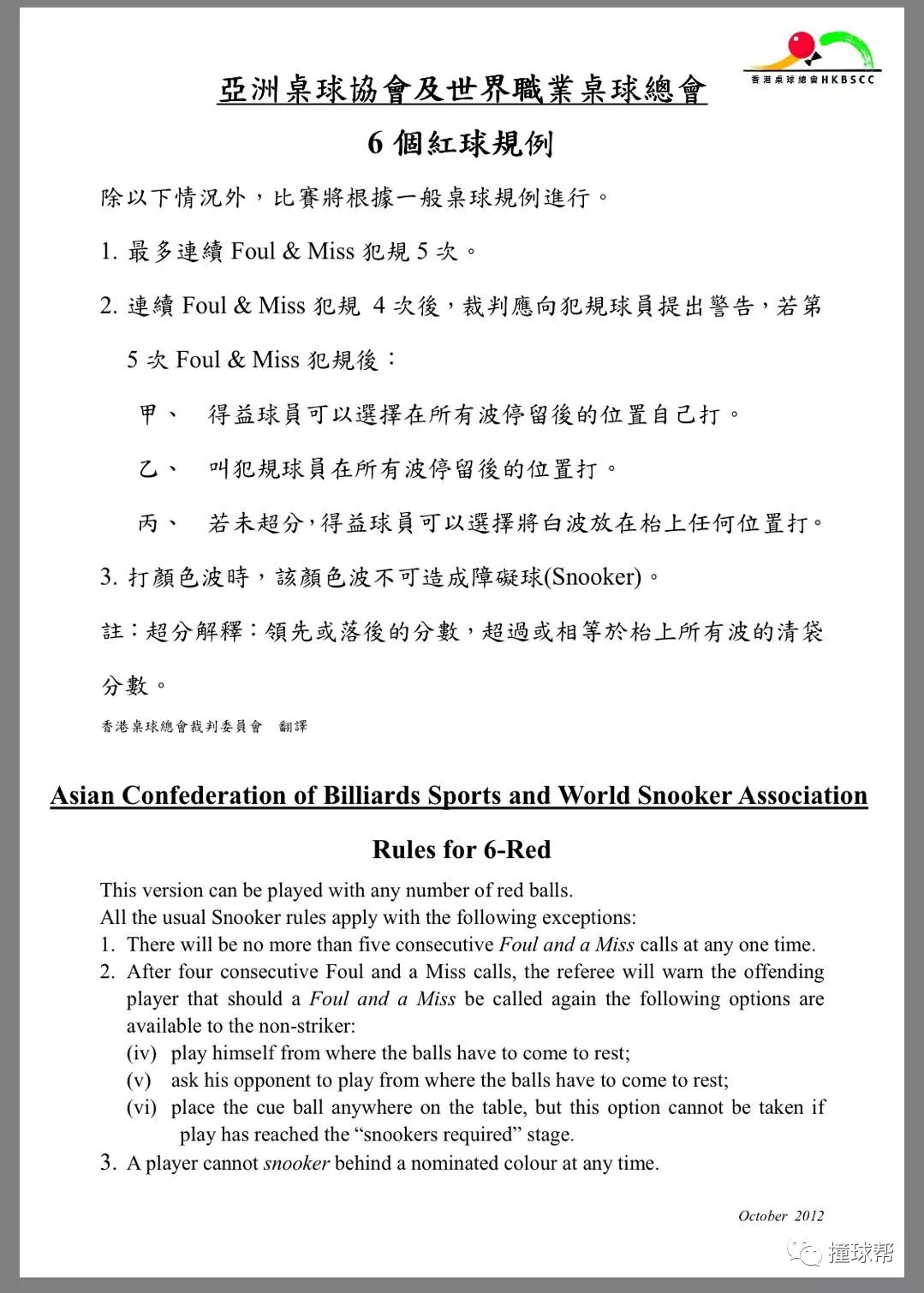 香港桌球總會HKBSCC

亞洲桌球協會及世界職業桌球總會

6 個紅球規例

除以下情況外，比賽將根據一般桌球規例進行。

1. 最多連續 Foul & Miss 犯規 5 次。

2. 連續 Foul & Miss 犯規 4 次後，裁判應向犯規球員提出警告，若第 5 次 Foul & Miss 犯規後：

甲、 得益球員可以選擇在所有波停留後的位置自己打。

乙、 叫犯規球員在所有波停留後的位置打。

丙、 若未超分，得益球員可以選擇將白波放在枱上任何位置打。

3. 打顏色波時，該顏色波不可造成障礙球(Snooker)。

註：超分解釋：領先或落後的分數，超過或相等於枱上所有波的清袋分數。

香港桌球總會裁判委員會 翻譯

Asian Confederation of Billiards Sports and World Snooker Association

Rules for 6-Red

This version can be played with any number of red balls.
All the usual Snooker rules apply with the following exceptions:
1. There will be no more than five consecutive Foul and a Miss calls at any one time.
2. After four consecutive Foul and a Miss calls, the referee will warn the offending player that should a Foul and a Miss be called again the following options are available to the non-striker:
(iv) play himself from where the balls have to come to rest;
(v) ask his opponent to play from where the balls have to come to rest;
(vi) place the cue ball anywhere on the table, but this option cannot be taken if play has reached the “snookers required” stage.
3. A player cannot snooker behind a nominated colour at any time.

October 2012

撞球帮